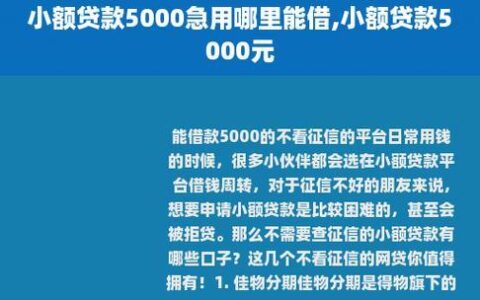 小额贷款5000急用哪里能借,小额贷款5000元

能借款5000的不看征信的平台日常用钱的时候，很多小伙伴都会选在小额贷款平台借钱周转，对于征信不好的朋友来说，想要申请小额贷款是比较困难的，甚至会被拒贷。那么不需要查征信的小额贷款有哪些口子？这几个不看征信的网贷你值得拥有！1. 佳物分期佳物分期是得物旗下的